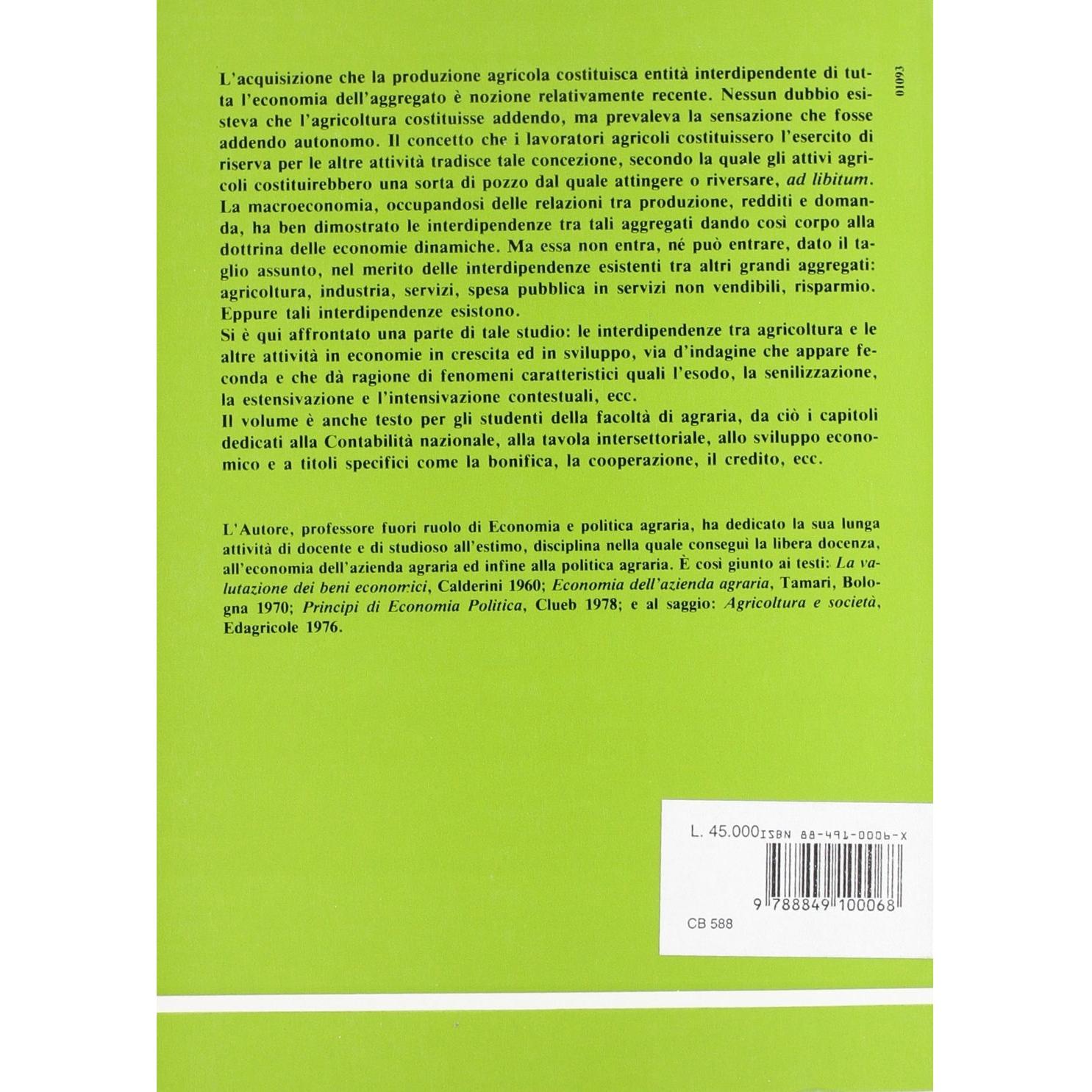 01093

L'acquisizione che la produzione agricola costituisca entità interdipendente di tutta l'economia dell'aggregato è nozione relativamente recente. Nessun dubbio esisteva che l'agricoltura costituisse addendo, ma prevaleva la sensazione che fosse addendo autonomo. Il concetto che i lavoratori agricoli costituissero l'esercito di riserva per le altre attività tradisce tale concezione, secondo la quale gli attivi agricoli costituirebbero una sorta di pozzo dal quale attingere o riversare, ad libitum.
La macroeconomia, occupandosi delle relazioni tra produzione, redditi e domanda, ha ben dimostrato le interdipendenze tra tali aggregati dando così corpo alla dottrina delle economie dinamiche. Ma essa non entra, né può entrare, dato il taglio assunto, nel merito delle interdipendenze esistenti tra altri grandi aggregati: agricoltura, industria, servizi, spesa pubblica in servizi non vendibili, risparmio. Eppure tali interdipendenze esistono.
Si è qui affrontato una parte di tale studio: le interdipendenze tra agricoltura e le altre attività in economie in crescita ed in sviluppo, via d'indagine che appare feconda e che dà ragione di fenomeni caratteristici quali l'esodo, la senilizzazione, la estensivazione e l'intensivazione contestuali, ecc.
Il volume è anche testo per gli studenti della facoltà di agraria, da ciò i capitoli dedicati alla Contabilità nazionale, alla tavola intersettoriale, allo sviluppo economico e a titoli specifici come la bonifica, la cooperazione, il credito, ecc.

L'Autore, professore fuori ruolo di Economia e politica agraria, ha dedicato la sua lunga attività di docente e di studioso all'estimo, disciplina nella quale conseguì la libera docenza, all'economia dell'azienda agraria ed infine alla politica agraria. È così giunto ai testi: La valutazione dei beni economici, Calderini 1960; Economia dell'azienda agraria, Tamari, Bologna 1970; Principi di Economia Politica, Clueb 1978; e al saggio: Agricoltura e società, Edagricole 1976.

L. 45.000 ISBN 88-491-0006-X

9 788849 100068

CB 588